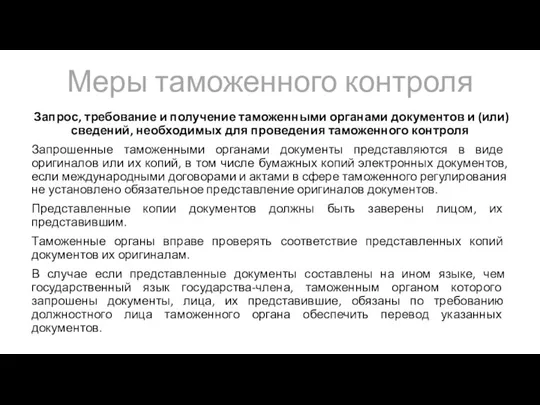 Меры таможенного контроля

Запрос, требование и получение таможенными органами документов и (или) сведений, необходимых для проведения таможенного контроля

Запрошенные таможенными органами документы представляются в виде оригиналов или их копий, в том числе бумажных копий электронных документов, если международными договорами и актами в сфере таможенного регулирования не установлено обязательное представление оригиналов документов.

Представленные копии документов должны быть заверены лицом, их представившим.

Таможенные органы вправе проверять соответствие представленных копий документов их оригиналам.

В случае если представленные документы составлены на ином языке, чем государственный язык государства-члена, таможенным органом которого запрошены документы, лица, их представившие, обязаны по требованию должностного лица таможенного органа обеспечить перевод указанных документов.